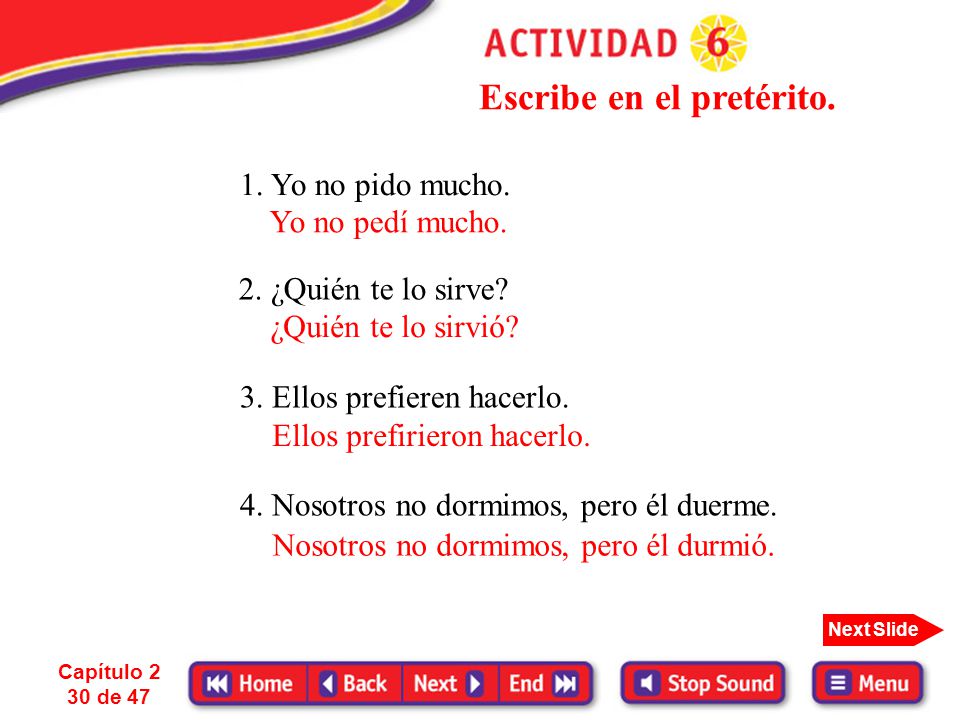 ACTIVIDAD 6

Escribe en el pretérito.

1. Yo no pido mucho.
Yo no pedí mucho.

2. ¿Quién te lo sirve?
¿Quién te lo sirvió?

3. Ellos prefieren hacerlo.
Ellos prefirieron hacerlo.

4. Nosotros no dormimos, pero él duerme.
Nosotros no dormimos, pero él durmió.

Next Slide

Capítulo 2
30 de 47

Home Back Next End

Stop Sound

Menu